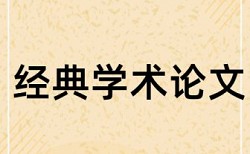 经典学术论文